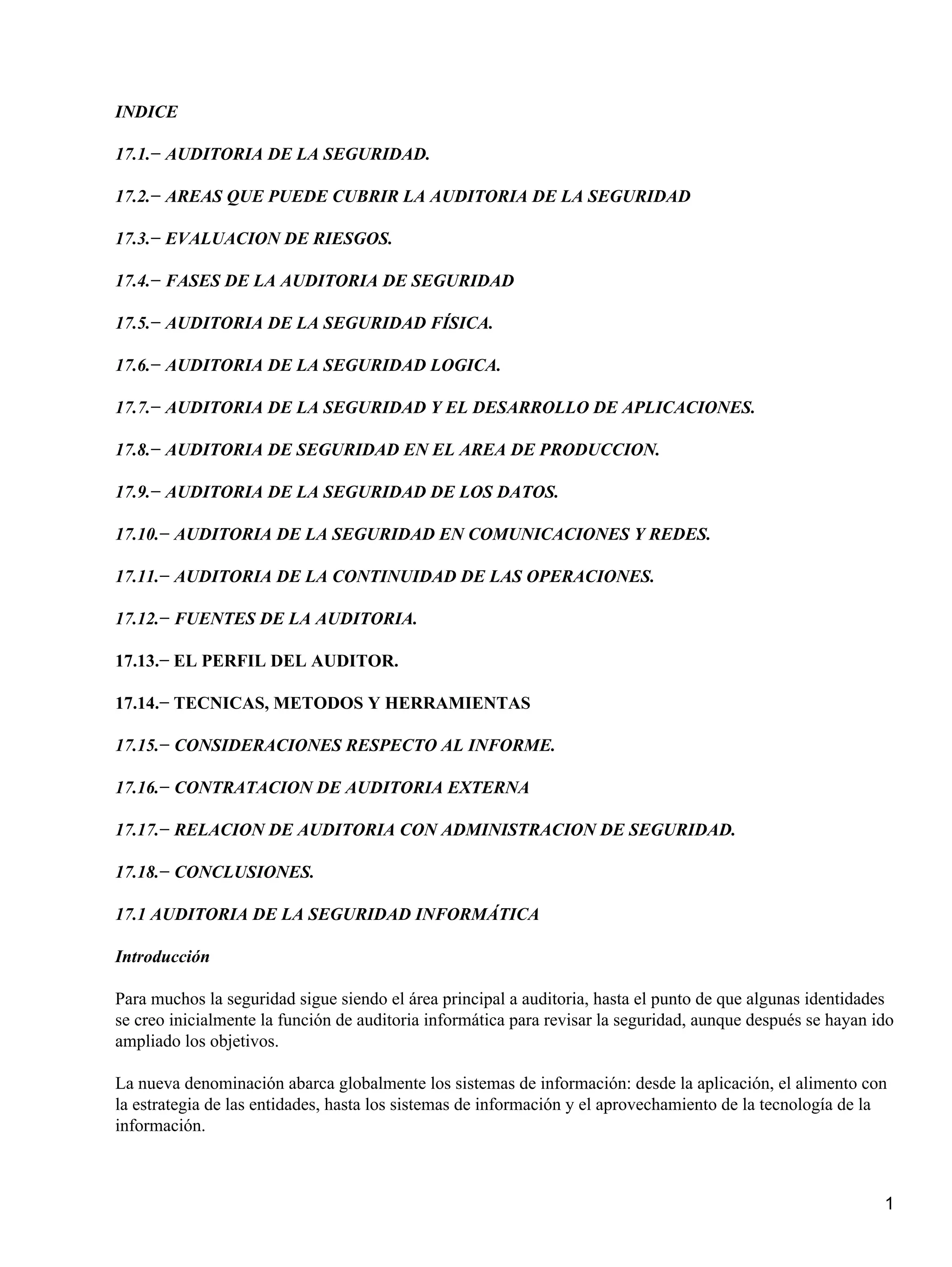 INDICE

17.1.− AUDITORIA DE LA SEGURIDAD.

17.2.− AREAS QUE PUEDE CUBRIR LA AUDITORIA DE LA SEGURIDAD

17.3.− EVALUACION DE RIESGOS.

17.4.− FASES DE LA AUDITORIA DE SEGURIDAD

17.5.− AUDITORIA DE LA SEGURIDAD FÍSICA.

17.6.− AUDITORIA DE LA SEGURIDAD LOGICA.

17.7.− AUDITORIA DE LA SEGURIDAD Y EL DESARROLLO DE APLICACIONES.

17.8.− AUDITORIA DE SEGURIDAD EN EL AREA DE PRODUCCION.

17.9.− AUDITORIA DE LA SEGURIDAD DE LOS DATOS.

17.10.− AUDITORIA DE LA SEGURIDAD EN COMUNICACIONES Y REDES.

17.11.− AUDITORIA DE LA CONTINUIDAD DE LAS OPERACIONES.

17.12.− FUENTES DE LA AUDITORIA.

17.13.− EL PERFIL DEL AUDITOR.

17.14.− TECNICAS, METODOS Y HERRAMIENTAS

17.15.− CONSIDERACIONES RESPECTO AL INFORME.

17.16.− CONTRATACION DE AUDITORIA EXTERNA

17.17.− RELACION DE AUDITORIA CON ADMINISTRACION DE SEGURIDAD.

17.18.− CONCLUSIONES.

17.1 AUDITORIA DE LA SEGURIDAD INFORMÁTICA

Introducción

Para muchos la seguridad sigue siendo el área principal a auditoria, hasta el punto de que algunas identidades se creo inicialmente la función de auditoria informática para revisar la seguridad, aunque después se hayan ido ampliado los objetivos.

La nueva denominación abarca globalmente los sistemas de información: desde la aplicación, el alimento con la estrategia de las entidades, hasta los sistemas de información y el aprovechamiento de la tecnología de la información.

1